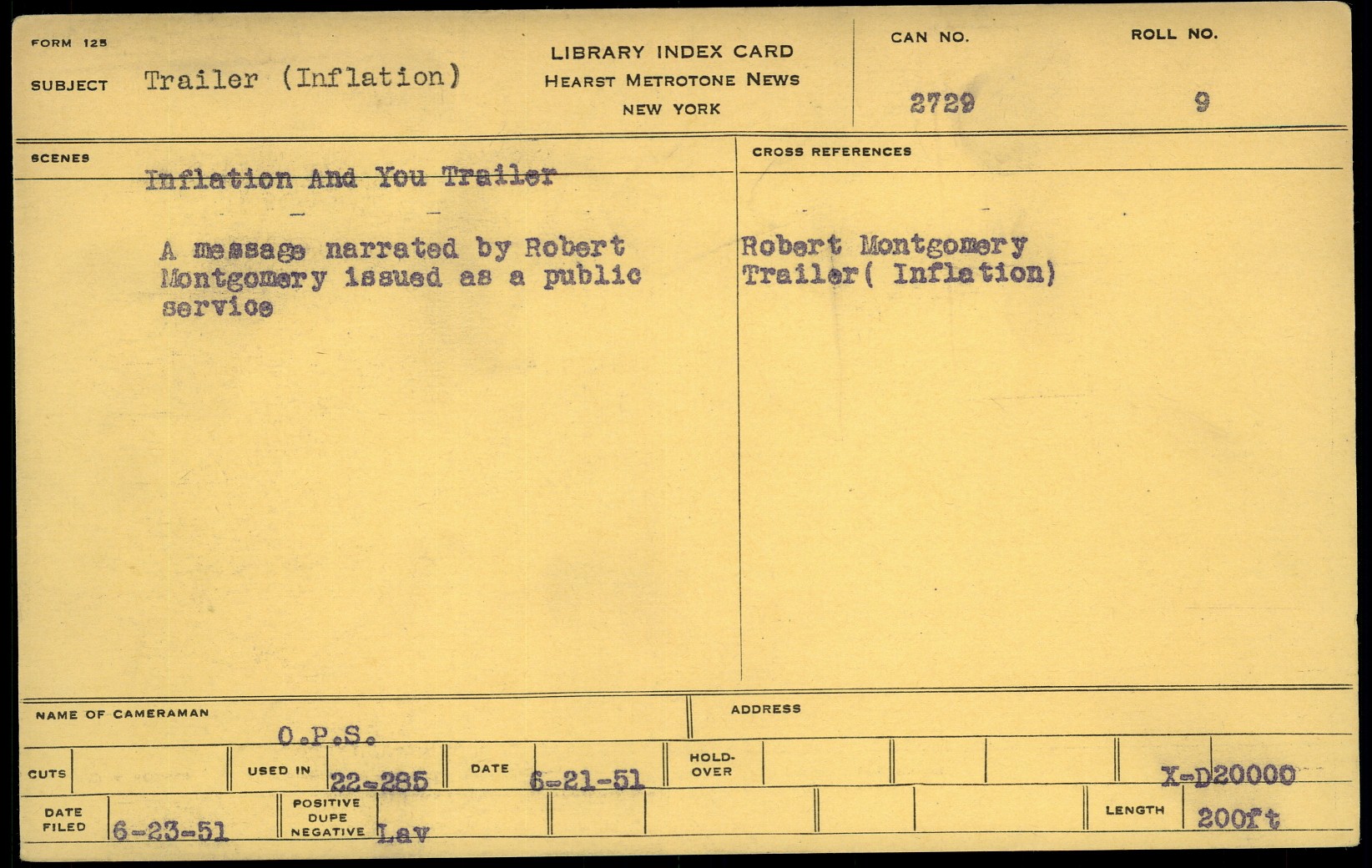 FORM 125

SUBJECT Trailer (Inflation)

LIBRARY INDEX CARD
HEARST METROTONE NEWS
NEW YORK

CAN NO.
2729

ROLL NO.
9

SCENES

Inflation And You Trailer

A message narrated by Robert Montgomery issued as a public service

CROSS REFERENCES

Robert Montgomery
Trailer( Inflation)

NAME OF CAMERAMAN
O.P.S.

ADDRESS

CUTS

USED IN 22-285

DATE 6-21-51

HOLD-OVER

X-D20000

DATE FILED 6-23-51

POSITIVE DUPE NEGATIVE Lav

LENGTH 200ft